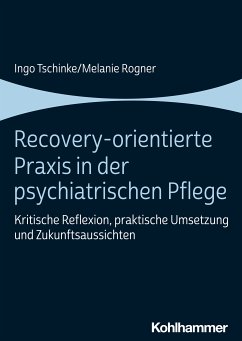 Ingo Tschinke/Melanie Rogner

Recovery-orientierte Praxis in der psychiatrischen Pflege

Kritische Reflexion, praktische Umsetzung und Zukunftsaussichten

Kohlhammer